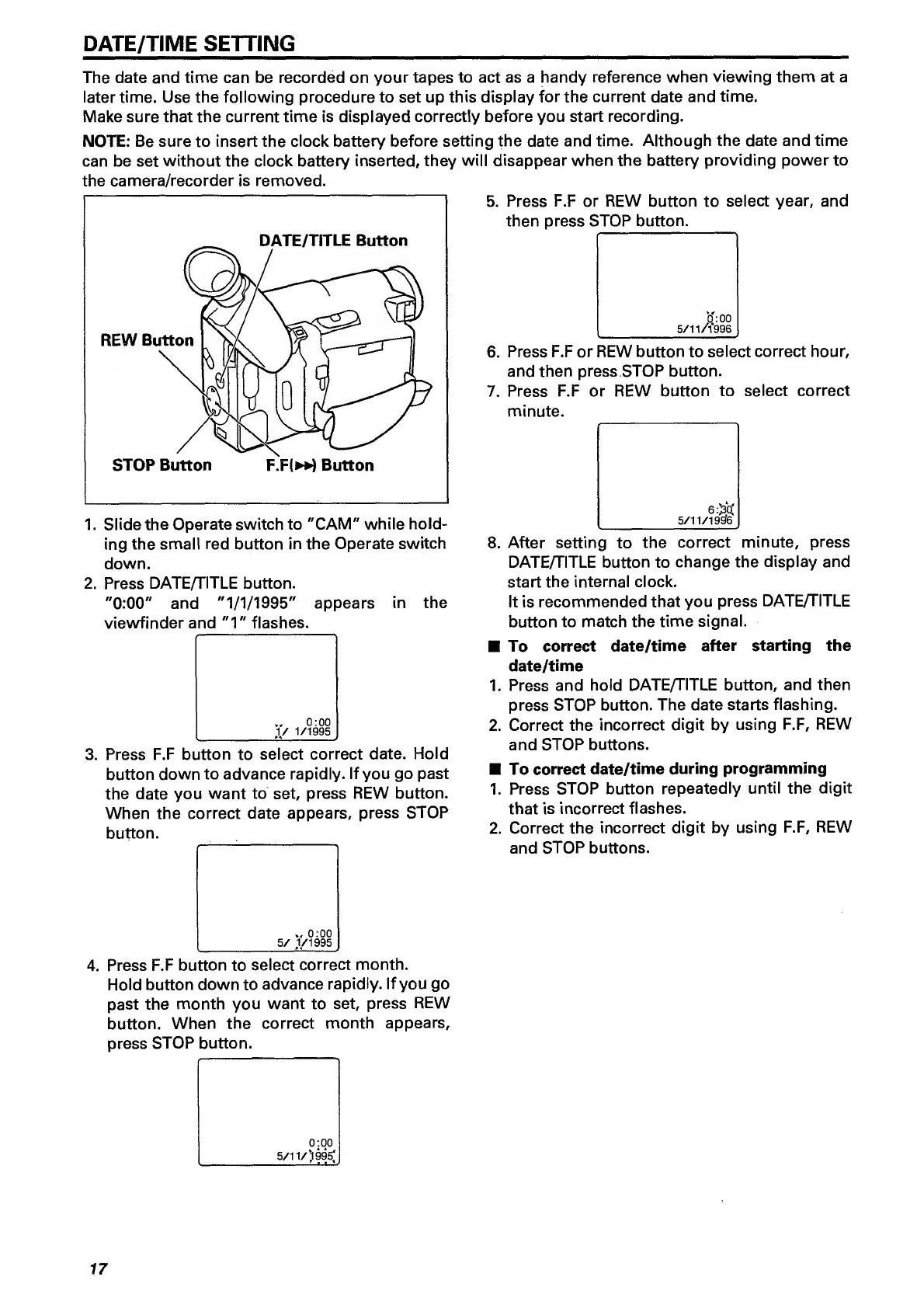 DATE/TIME SETTING

The date and time can be recorded on your tapes to act as a handy reference when viewing them at a later time. Use the following procedure to set up this display for the current date and time.
Make sure that the current time is displayed correctly before you start recording.

NOTE: Be sure to insert the clock battery before setting the date and time. Although the date and time can be set without the clock battery inserted, they will disappear when the battery providing power to the camera/recorder is removed.

DATE/TITLE Button
REW Button
STOP Button
F.F(▶▶) Button

1. Slide the Operate switch to "CAM" while holding the small red button in the Operate switch down.
2. Press DATE/TITLE button.
"0:00" and "1/1/1995" appears in the viewfinder and "1" flashes.

0:00
1/ 1/1995

3. Press F.F button to select correct date. Hold button down to advance rapidly. If you go past the date you want to set, press REW button. When the correct date appears, press STOP button.

0:00
5/ 1/1995

4. Press F.F button to select correct month. Hold button down to advance rapidly. If you go past the month you want to set, press REW button. When the correct month appears, press STOP button.

0:00
5/11/1995

5. Press F.F or REW button to select year, and then press STOP button.

0:00
5/11/1996

6. Press F.F or REW button to select correct hour, and then press STOP button.
7. Press F.F or REW button to select correct minute.

6:30
5/11/1996

8. After setting to the correct minute, press DATE/TITLE button to change the display and start the internal clock.
It is recommended that you press DATE/TITLE button to match the time signal.

■ To correct date/time after starting the date/time
1. Press and hold DATE/TITLE button, and then press STOP button. The date starts flashing.
2. Correct the incorrect digit by using F.F, REW and STOP buttons.

■ To correct date/time during programming
1. Press STOP button repeatedly until the digit that is incorrect flashes.
2. Correct the incorrect digit by using F.F, REW and STOP buttons.

17